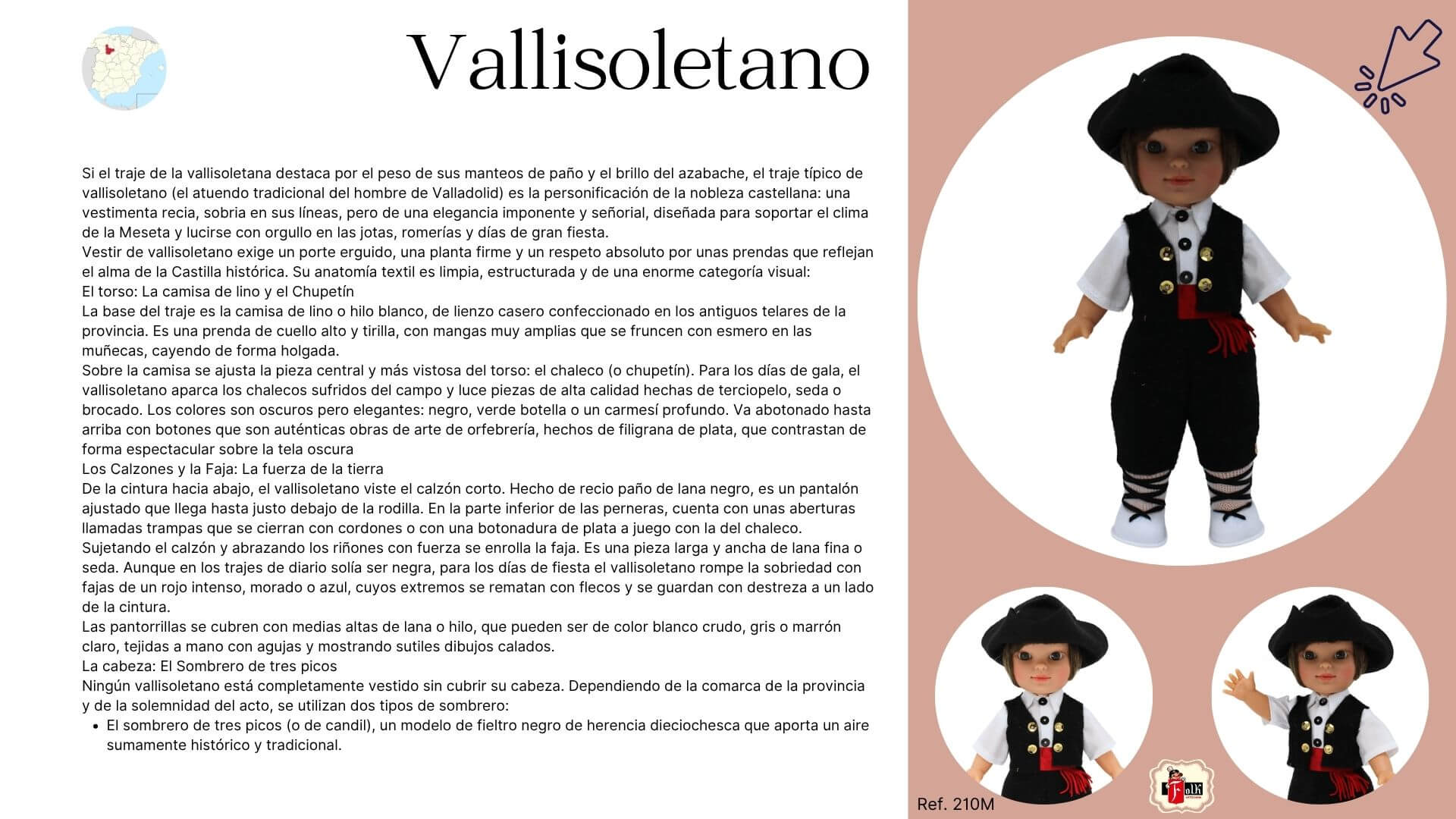 Vallisoletano

Si el traje de la vallisoletana destaca por el peso de sus manteos de paño y el brillo del azabache, el traje típico de vallisoletano (el atuendo tradicional del hombre de Valladolid) es la personificación de la nobleza castellana: una vestimenta recia, sobria en sus líneas, pero de una elegancia imponente y señorial, diseñada para soportar el clima de la Meseta y lucirse con orgullo en las jotas, romerías y días de gran fiesta.
Vestir de vallisoletano exige un porte erguido, una planta firme y un respeto absoluto por unas prendas que reflejan el alma de la Castilla histórica. Su anatomía textil es limpia, estructurada y de una enorme categoría visual:
El torso: La camisa de lino y el Chupetín
La base del traje es la camisa de lino o hilo blanco, de lienzo casero confeccionado en los antiguos telares de la provincia. Es una prenda de cuello alto y tirilla, con mangas muy amplias que se fruncen con esmero en las muñecas, cayendo de forma holgada.
Sobre la camisa se ajusta la pieza central y más vistosa del torso: el chaleco (o chupetín). Para los días de gala, el vallisoletano aparca los chalecos sufridos del campo y luce piezas de alta calidad hechas de terciopelo, seda o brocado. Los colores son oscuros pero elegantes: negro, verde botella o un carmesí profundo. Va abotonado hasta arriba con botones que son auténticas obras de arte de orfebrería, hechos de filigrana de plata, que contrastan de forma espectacular sobre la tela oscura
Los Calzones y la Faja: La fuerza de la tierra
De la cintura hacia abajo, el vallisoletano viste el calzón corto. Hecho de recio paño de lana negro, es un pantalón ajustado que llega hasta justo debajo de la rodilla. En la parte inferior de las perneras, cuenta con unas aberturas llamadas trampas que se cierran con cordones o con una botonadura de plata a juego con la del chaleco.
Sujetando el calzón y abrazando los riñones con fuerza se enrolla la faja. Es una pieza larga y ancha de lana fina o seda. Aunque en los trajes de diario solía ser negra, para los días de fiesta el vallisoletano rompe la sobriedad con fajas de un rojo intenso, morado o azul, cuyos extremos se rematan con flecos y se guardan con destreza a un lado de la cintura.
Las pantorrillas se cubren con medias altas de lana o hilo, que pueden ser de color blanco crudo, gris o marrón claro, tejidas a mano con agujas y mostrando sutiles dibujos calados.
La cabeza: El Sombrero de tres picos
Ningún vallisoletano está completamente vestido sin cubrir su cabeza. Dependiendo de la comarca de la provincia y de la solemnidad del acto, se utilizan dos tipos de sombrero:
• El sombrero de tres picos (o de candil), un modelo de fieltro negro de herencia dieciochesca que aporta un aire sumamente histórico y tradicional.

Ref. 210M